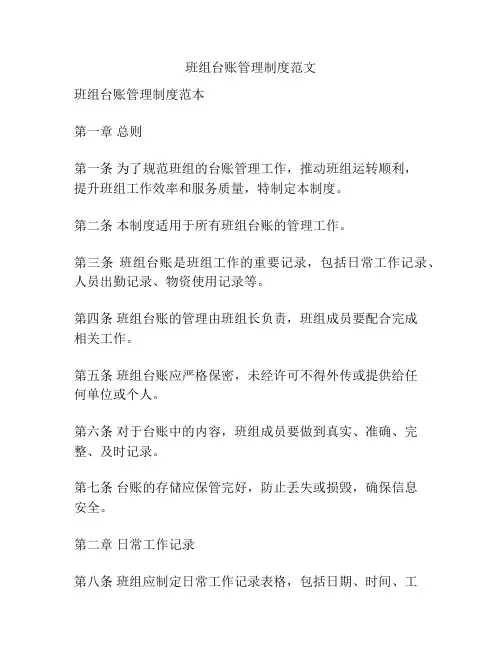 班组台账管理制度范文

班组台账管理制度范本

第一章 总则

第一条 为了规范班组的台账管理工作，推动班组运转顺利，提升班组工作效率和服务质量，特制定本制度。

第二条 本制度适用于所有班组台账的管理工作。

第三条 班组台账是班组工作的重要记录，包括日常工作记录、人员出勤记录、物资使用记录等。

第四条 班组台账的管理由班组长负责，班组成员要配合完成相关工作。

第五条 班组台账应严格保密，未经许可不得外传或提供给任何单位或个人。

第六条 对于台账中的内容，班组成员要做到真实、准确、完整、及时记录。

第七条 台账的存储应保管完好，防止丢失或损毁，确保信息安全。

第二章 日常工作记录

第八条 班组应制定日常工作记录表格，包括日期、时间、工